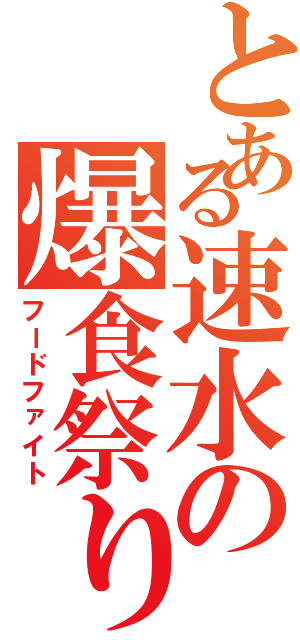 とある速水の
爆食祭り
フードファイト